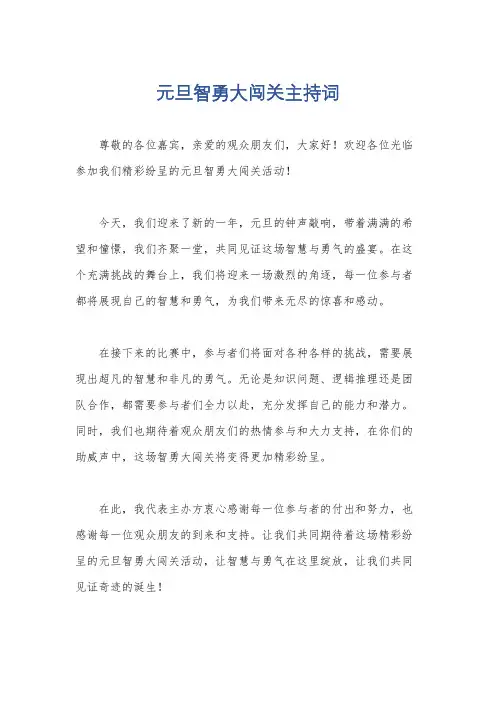 元旦智勇大闯关主持词

尊敬的各位嘉宾，亲爱的观众朋友们，大家好！欢迎各位光临参加我们精彩纷呈的元旦智勇大闯关活动！

今天，我们迎来了新的一年，元旦的钟声敲响，带着满满的希望和憧憬，我们齐聚一堂，共同见证这场智慧与勇气的盛宴。在这个充满挑战的舞台上，我们将迎来一场激烈的角逐，每一位参与者都将展现自己的智慧和勇气，为我们带来无尽的惊喜和感动。

在接下来的比赛中，参与者们将面对各种各样的挑战，需要展现出超凡的智慧和非凡的勇气。无论是知识问题、逻辑推理还是团队合作，都需要参与者们全力以赴，充分发挥自己的能力和潜力。同时，我们也期待着观众朋友们的热情参与和大力支持，在你们的助威声中，这场智勇大闯关将变得更加精彩纷呈。

在此，我代表主办方衷心感谢每一位参与者的付出和努力，也感谢每一位观众朋友的到来和支持。让我们共同期待着这场精彩纷呈的元旦智勇大闯关活动，让智慧与勇气在这里绽放，让我们共同见证奇迹的诞生！